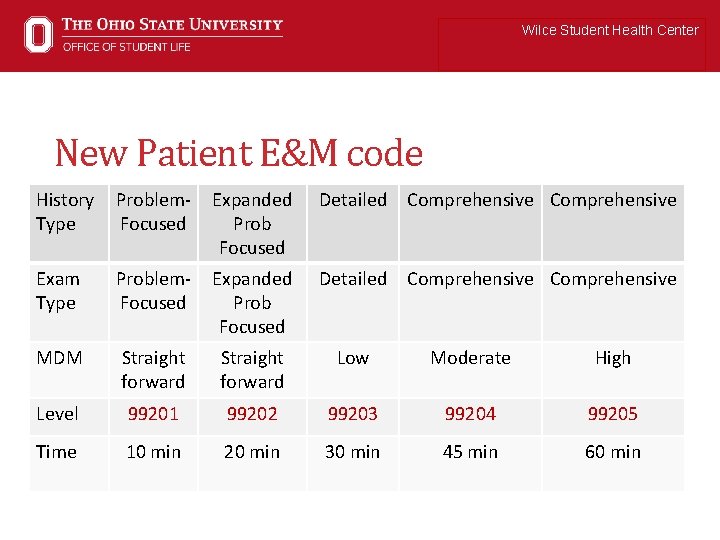 THE OHIO STATE UNIVERSITY
OFFICE OF STUDENT LIFE

Wilce Student Health Center

New Patient E&M code

| History Type | Problem-Focused | Expanded Prob Focused | Detailed | Comprehensive | Comprehensive |
|---|---|---|---|---|---|
| Exam Type | Problem-Focused | Expanded Prob Focused | Detailed | Comprehensive | Comprehensive |
| MDM | Straight forward | Straight forward | Low | Moderate | High |
| Level | 99201 | 99202 | 99203 | 99204 | 99205 |
| Time | 10 min | 20 min | 30 min | 45 min | 60 min |